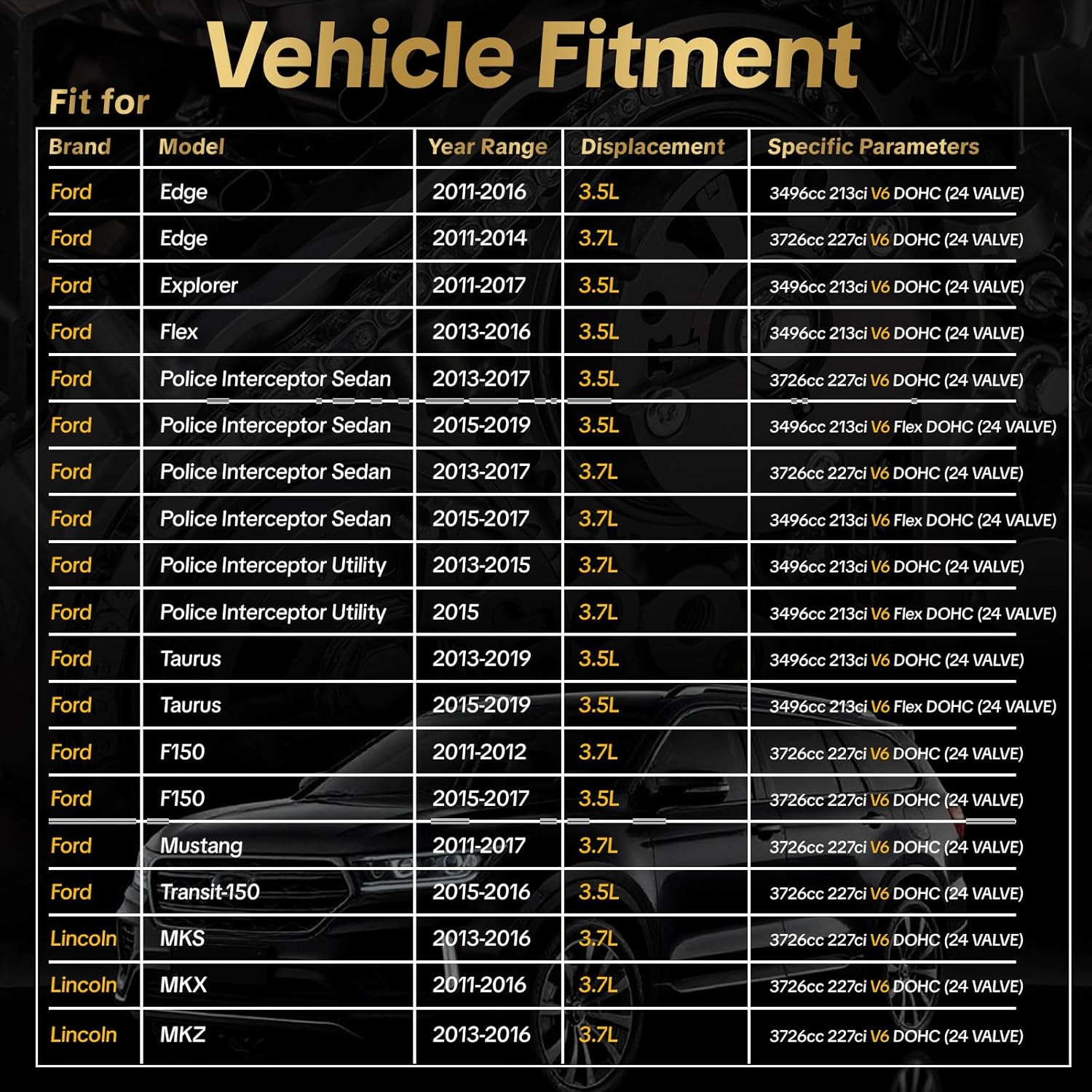 Vehicle Fitment

Fit for

| Brand | Model | Year Range | Displacement | Specific Parameters |
|---|---|---|---|---|
| Ford | Edge | 2011-2016 | 3.5L | 3496cc 213ci V6 DOHC (24 VALVE) |
| Ford | Edge | 2011-2014 | 3.7L | 3726cc 227ci V6 DOHC (24 VALVE) |
| Ford | Explorer | 2011-2017 | 3.5L | 3496cc 213ci V6 DOHC (24 VALVE) |
| Ford | Flex | 2013-2016 | 3.5L | 3496cc 213ci V6 DOHC (24 VALVE) |
| Ford | Police Interceptor Sedan | 2013-2017 | 3.5L | 3726cc 227ci V6 DOHC (24 VALVE) |
| Ford | Police Interceptor Sedan | 2015-2019 | 3.5L | 3496cc 213ci V6 Flex DOHC (24 VALVE) |
| Ford | Police Interceptor Sedan | 2013-2017 | 3.7L | 3726cc 227ci V6 DOHC (24 VALVE) |
| Ford | Police Interceptor Sedan | 2015-2017 | 3.7L | 3496cc 213ci V6 Flex DOHC (24 VALVE) |
| Ford | Police Interceptor Utility | 2013-2015 | 3.7L | 3496cc 213ci V6 DOHC (24 VALVE) |
| Ford | Police Interceptor Utility | 2015 | 3.7L | 3496cc 213ci V6 Flex DOHC (24 VALVE) |
| Ford | Taurus | 2013-2019 | 3.5L | 3496cc 213ci V6 DOHC (24 VALVE) |
| Ford | Taurus | 2015-2019 | 3.5L | 3496cc 213ci V6 Flex DOHC (24 VALVE) |
| Ford | F150 | 2011-2012 | 3.7L | 3726cc 227ci V6 DOHC (24 VALVE) |
| Ford | F150 | 2015-2017 | 3.5L | 3726cc 227ci V6 DOHC (24 VALVE) |
| Ford | Mustang | 2011-2017 | 3.7L | 3726cc 227ci V6 DOHC (24 VALVE) |
| Ford | Transit-150 | 2015-2016 | 3.5L | 3726cc 227ci V6 DOHC (24 VALVE) |
| Lincoln | MKS | 2013-2016 | 3.7L | 3726cc 227ci V6 DOHC (24 VALVE) |
| Lincoln | MKX | 2011-2016 | 3.7L | 3726cc 227ci V6 DOHC (24 VALVE) |
| Lincoln | MKZ | 2013-2016 | 3.7L | 3726cc 227ci V6 DOHC (24 VALVE) |